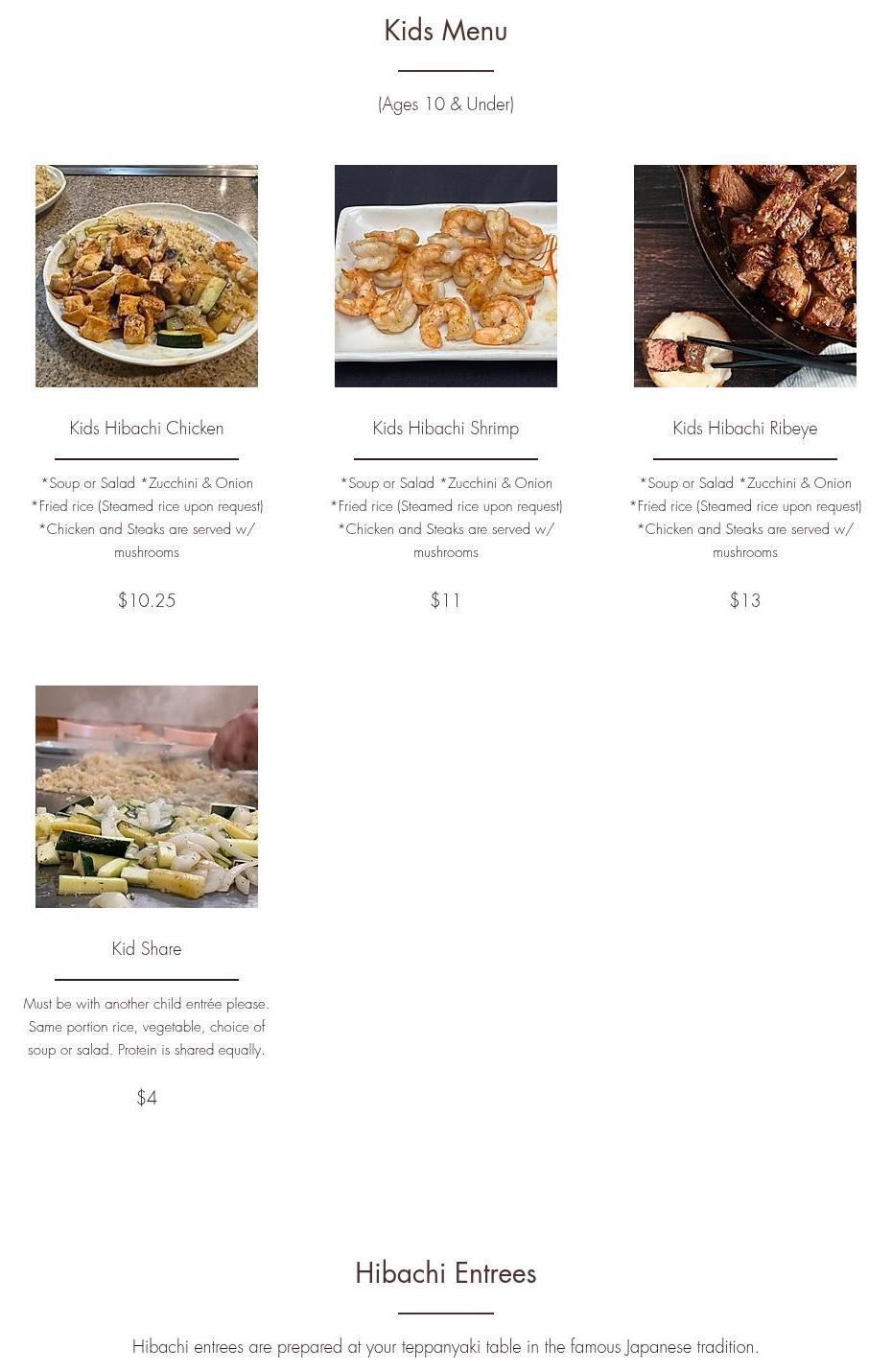 Kids Menu

(Ages 10 & Under)

Kids Hibachi Chicken

*Soup or Salad *Zucchini & Onion *Fried rice (Steamed rice upon request) *Chicken and Steaks are served w/ mushrooms

$10.25

Kids Hibachi Shrimp

*Soup or Salad *Zucchini & Onion *Fried rice (Steamed rice upon request) *Chicken and Steaks are served w/ mushrooms

$11

Kids Hibachi Ribeye

*Soup or Salad *Zucchini & Onion *Fried rice (Steamed rice upon request) *Chicken and Steaks are served w/ mushrooms

$13

Kid Share

Must be with another child entrée please. Same portion rice, vegetable, choice of soup or salad. Protein is shared equally.

$4

Hibachi Entrees

Hibachi entrees are prepared at your teppanyaki table in the famous Japanese tradition.